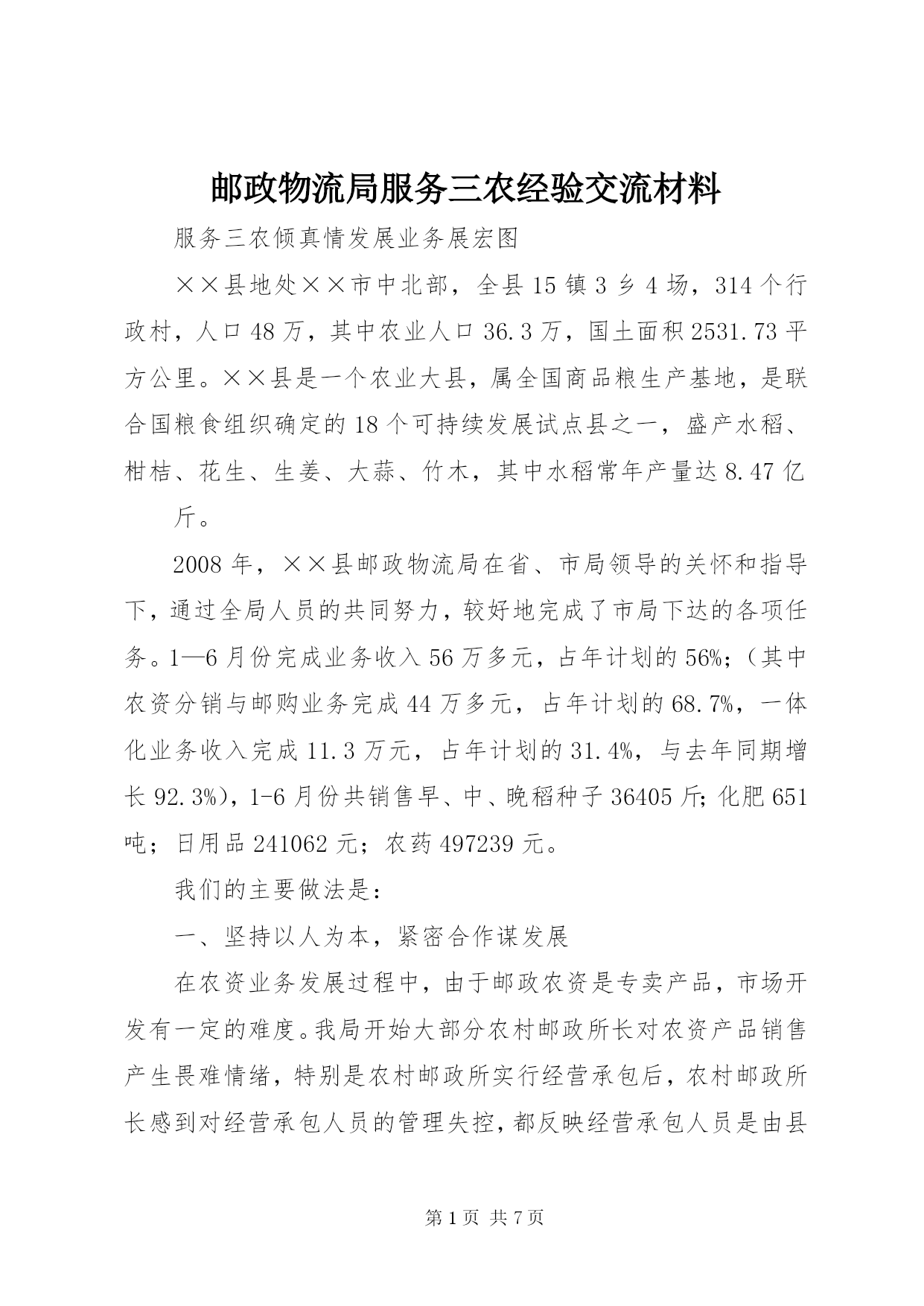 邮政物流局服务三农经验交流材料

服务三农倾真情发展业务展宏图

××县地处××市中北部，全县15镇3乡4场，314个行政村，人口48万，其中农业人口36.3万，国土面积2531.73平方公里。××县是一个农业大县，属全国商品粮生产基地，是联合国粮食组织确定的18个可持续发展试点县之一，盛产水稻、柑桔、花生、生姜、大蒜、竹木，其中水稻常年产量达8.47亿

斤。

2008年，××县邮政物流局在省、市局领导的关怀和指导下，通过全局人员的共同努力，较好地完成了市局下达的各项任务。1—6月份完成业务收入56万多元，占年计划的56%；（其中农资分销与邮购业务完成44万多元，占年计划的68.7%，一体化业务收入完成11.3万元，占年计划的31.4%，与去年同期增长92.3%），1-6月份共销售早、中、晚稻种子36405斤；化肥651吨；日用品241062元；农药497239元。

我们的主要做法是：

一、坚持以人为本，紧密合作谋发展

在农资业务发展过程中，由于邮政农资是专卖产品，市场开发有一定的难度。我局开始大部分农村邮政所长对农资产品销售产生畏难情绪，特别是农村邮政所实行经营承包后，农村邮政所长感到对经营承包人员的管理失控，都反映经营承包人员是由县

第1页 共7页